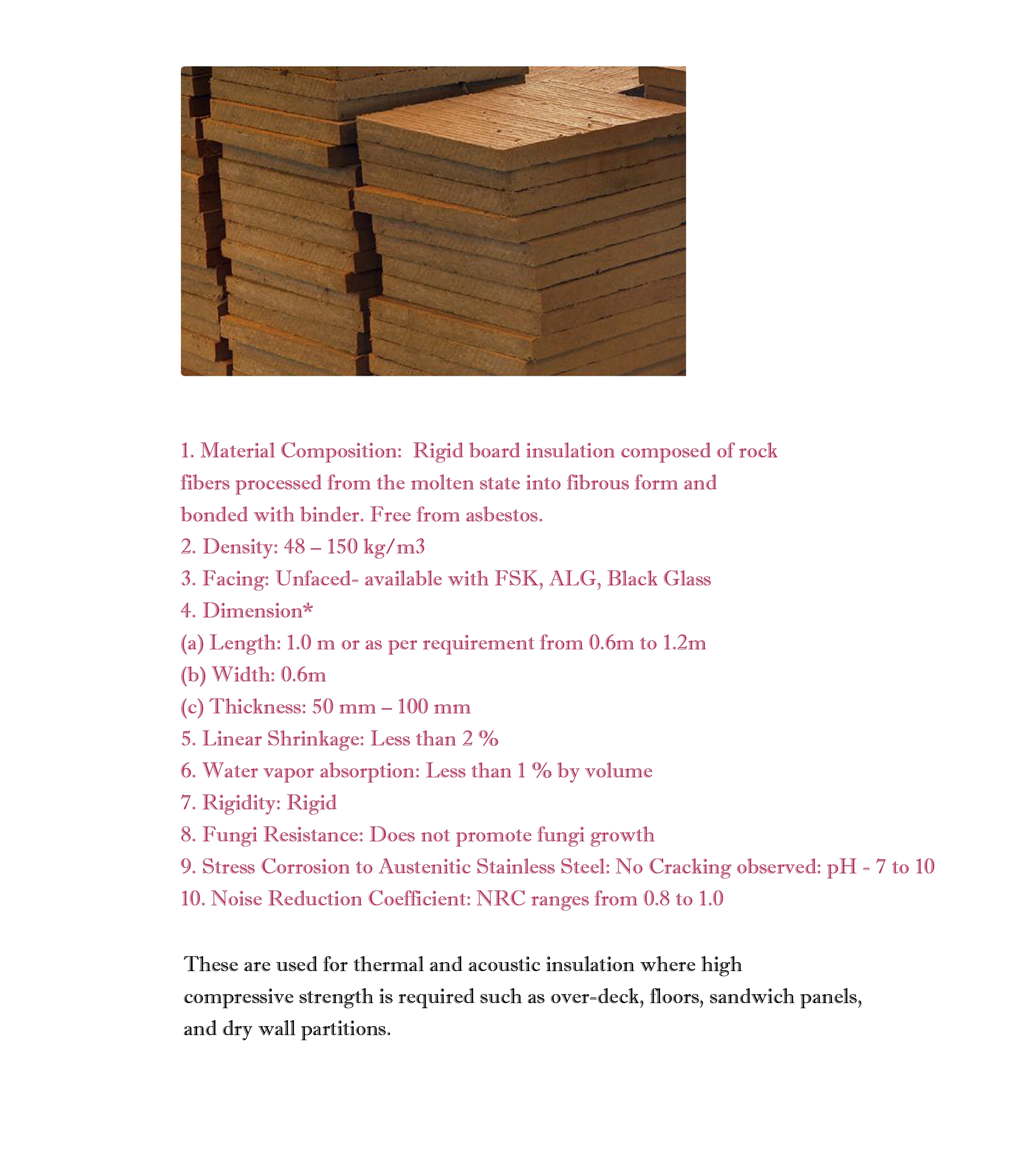 1. Material Composition: Rigid board insulation composed of rock fibers processed from the molten state into fibrous form and bonded with binder. Free from asbestos.
2. Density: 48 – 150 kg/m3
3. Facing: Unfaced- available with FSK, ALG, Black Glass
4. Dimension*
(a) Length: 1.0 m or as per requirement from 0.6m to 1.2m
(b) Width: 0.6m
(c) Thickness: 50 mm – 100 mm
5. Linear Shrinkage: Less than 2 %
6. Water vapor absorption: Less than 1 % by volume
7. Rigidity: Rigid
8. Fungi Resistance: Does not promote fungi growth
9. Stress Corrosion to Austenitic Stainless Steel: No Cracking observed: pH - 7 to 10
10. Noise Reduction Coefficient: NRC ranges from 0.8 to 1.0

These are used for thermal and acoustic insulation where high compressive strength is required such as over-deck, floors, sandwich panels, and dry wall partitions.